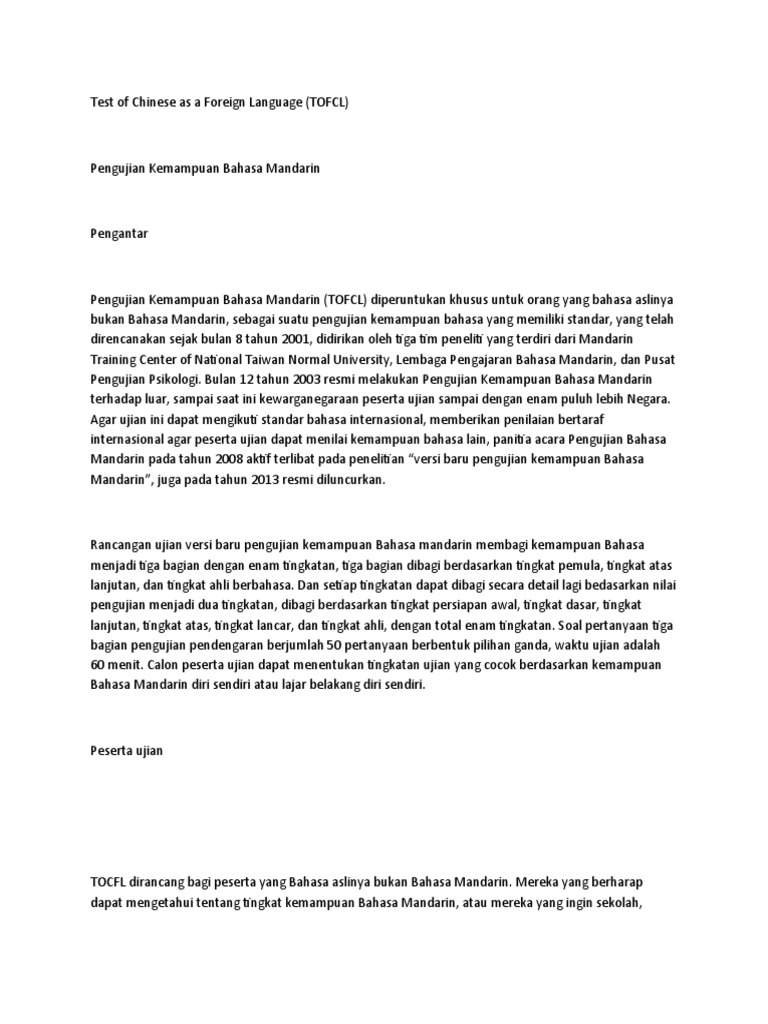 Test of Chinese as a Foreign Language (TOFCL)

Pengujian Kemampuan Bahasa Mandarin

Pengantar

Pengujian Kemampuan Bahasa Mandarin (TOFCL) diperuntukan khusus untuk orang yang bahasa aslinya bukan Bahasa Mandarin, sebagai suatu pengujian kemampuan bahasa yang memiliki standar, yang telah direncanakan sejak bulan 8 tahun 2001, didirikan oleh tiga tim peneliti yang terdiri dari Mandarin Training Center of National Taiwan Normal University, Lembaga Pengajaran Bahasa Mandarin, dan Pusat Pengujian Psikologi. Bulan 12 tahun 2003 resmi melakukan Pengujian Kemampuan Bahasa Mandarin terhadap luar, sampai saat ini kewarganegaraan peserta ujian sampai dengan enam puluh lebih Negara. Agar ujian ini dapat mengikuti standar bahasa internasional, memberikan penilaian bertaraf internasional agar peserta ujian dapat menilai kemampuan bahasa lain, panitia acara Pengujian Bahasa Mandarin pada tahun 2008 aktif terlibat pada penelitian "versi baru pengujian kemampuan Bahasa Mandarin", juga pada tahun 2013 resmi diluncurkan.

Rancangan ujian versi baru pengujian kemampuan Bahasa mandarin membagi kemampuan Bahasa menjadi tiga bagian dengan enam tingkatan, tiga bagian dibagi berdasarkan tingkat pemula, tingkat atas lanjutan, dan tingkat ahli berbahasa. Dan setiap tingkatan dapat dibagi secara detail lagi bedasarkan nilai pengujian menjadi dua tingkatan, dibagi berdasarkan tingkat persiapan awal, tingkat dasar, tingkat lanjutan, tingkat atas, tingkat lancar, dan tingkat ahli, dengan total enam tingkatan. Soal pertanyaan tiga bagian pengujian pendengaran berjumlah 50 pertanyaan berbentuk pilihan ganda, waktu ujian adalah 60 menit. Calon peserta ujian dapat menentukan tingkatan ujian yang cocok berdasarkan kemampuan Bahasa Mandarin diri sendiri atau lajar belakang diri sendiri.

Peserta ujian

TOCFL dirancang bagi peserta yang Bahasa aslinya bukan Bahasa Mandarin. Mereka yang berharap dapat mengetahui tentang tingkat kemampuan Bahasa Mandarin, atau mereka yang ingin sekolah,